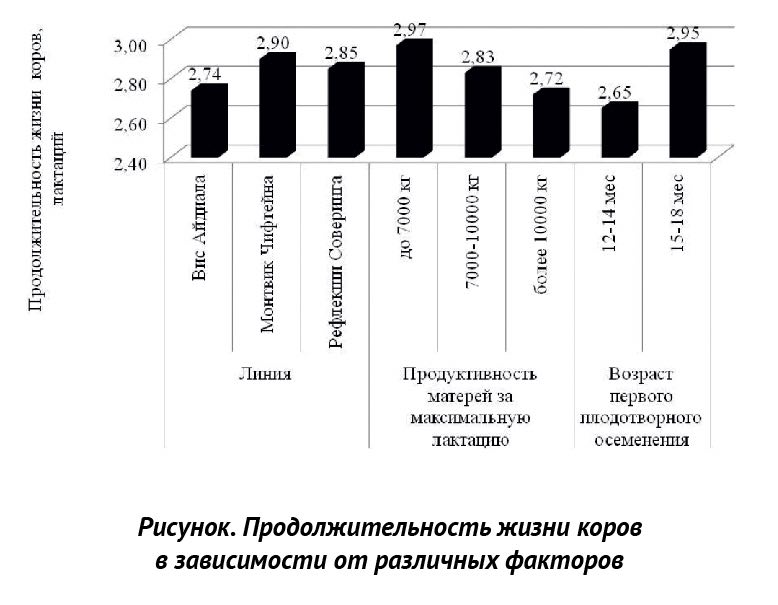 Продолжительность жизни коров, лактаций

3,00
2,80
2,60
2,40

2,74
2,90
2,85
2,97
2,83
2,72
2,65
2,95

Вис Айдиала
Монтвик Чифтейна
Рефлекшн Соверинга
до 7000 кг
7000-10000 кг
более 10000 кг
12-14 мес
15-18 мес

Линия
Продуктивность матерей за максимальную лактацию
Возраст первого плодотворного осеменения

Рисунок. Продолжительность жизни коров в зависимости от различных факторов